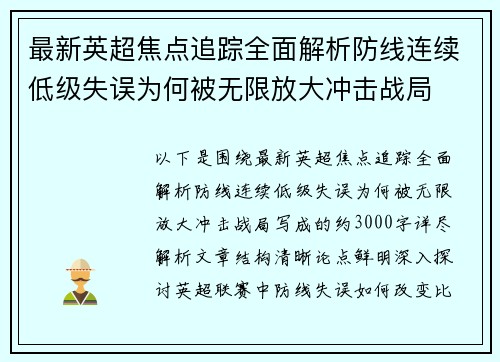 最新英超焦点追踪全面解析防线连续低级失误为何被无限放大冲击战局

以下是围绕最新英超焦点追踪全面解析防线连续低级失误为何被无限放大冲击战局写成的约3000字详尽解析文章结构清晰论点鲜明深入探讨英超联赛中防线失误如何改变比